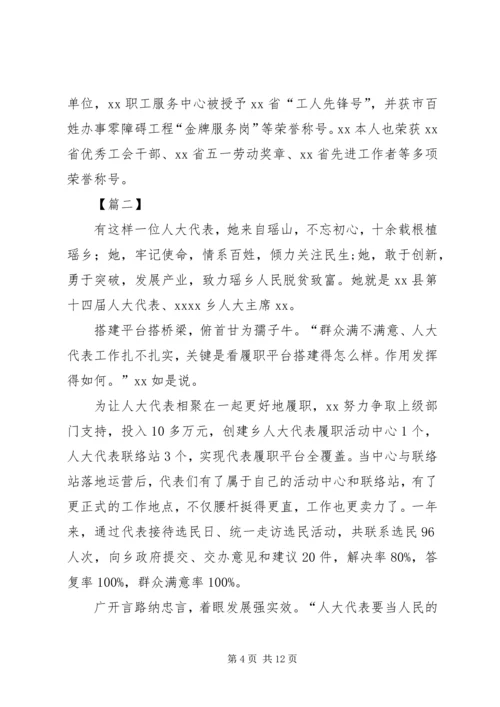 单位，xx 职工服务中心被授予 xx 省“工人先锋号”，并获市百姓办事零障碍工程“金牌服务岗”等荣誉称号。xx 本人也荣获 xx 省优秀工会干部、xx 省五一劳动奖章、xx 省先进工作者等多项荣誉称号。

【篇二】

有这样一位人大代表，她来自瑶山，不忘初心，十余载根植瑶乡；她，牢记使命，情系百姓，倾力关注民生；她，敢于创新，勇于突破，发展产业，致力瑶乡人民脱贫致富。她就是 xx 县第十四届人大代表、xxxx 乡人大主席 xx。

搭建平台搭桥梁，俯首甘为孺子牛。“群众满不满意、人大代表工作扎不扎实，关键是看履职平台搭建得怎么样。作用发挥得如何。”xx 如是说。

为让人大代表相聚在一起更好地履职，xx 努力争取上级部门支持，投入 10 多万元，创建乡人大代表履职活动中心 1 个，人大代表联络站 3 个，实现代表履职平台全覆盖。当中心与联络站落地运营后，代表们有了属于自己的活动中心和联络站，有了更正式的工作地点，不仅腰杆挺得更直，工作也更卖力了。一年来，通过代表接待选民日、统一走访选民活动，共联系选民 96 人次，向乡政府提交、交办意见和建议 20 件，解决率 80%，答复率 100%，群众满意率 100%。

广开言路纳忠言，着眼发展强实效。“人大代表要当人民的

第 4 页 共 12 页